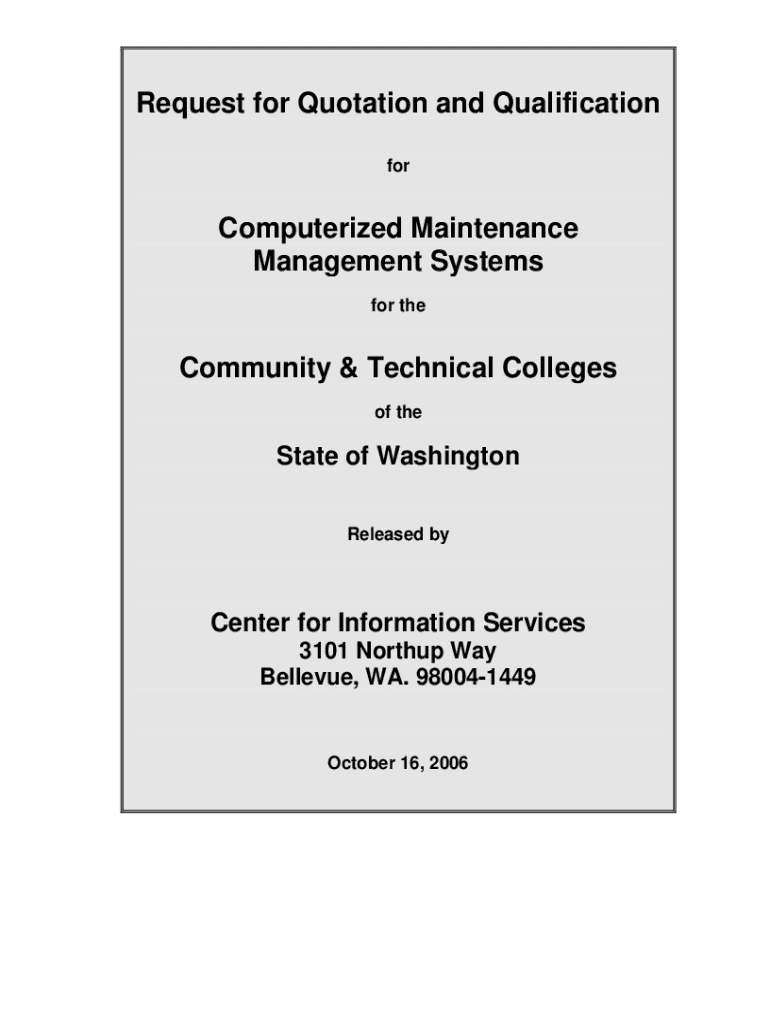 Request for Quotation and Qualification

for

Computerized Maintenance
Management Systems

for the

Community & Technical Colleges

of the

State of Washington

Released by

Center for Information Services
3101 Northup Way
Bellevue, WA. 98004-1449

October 16, 2006